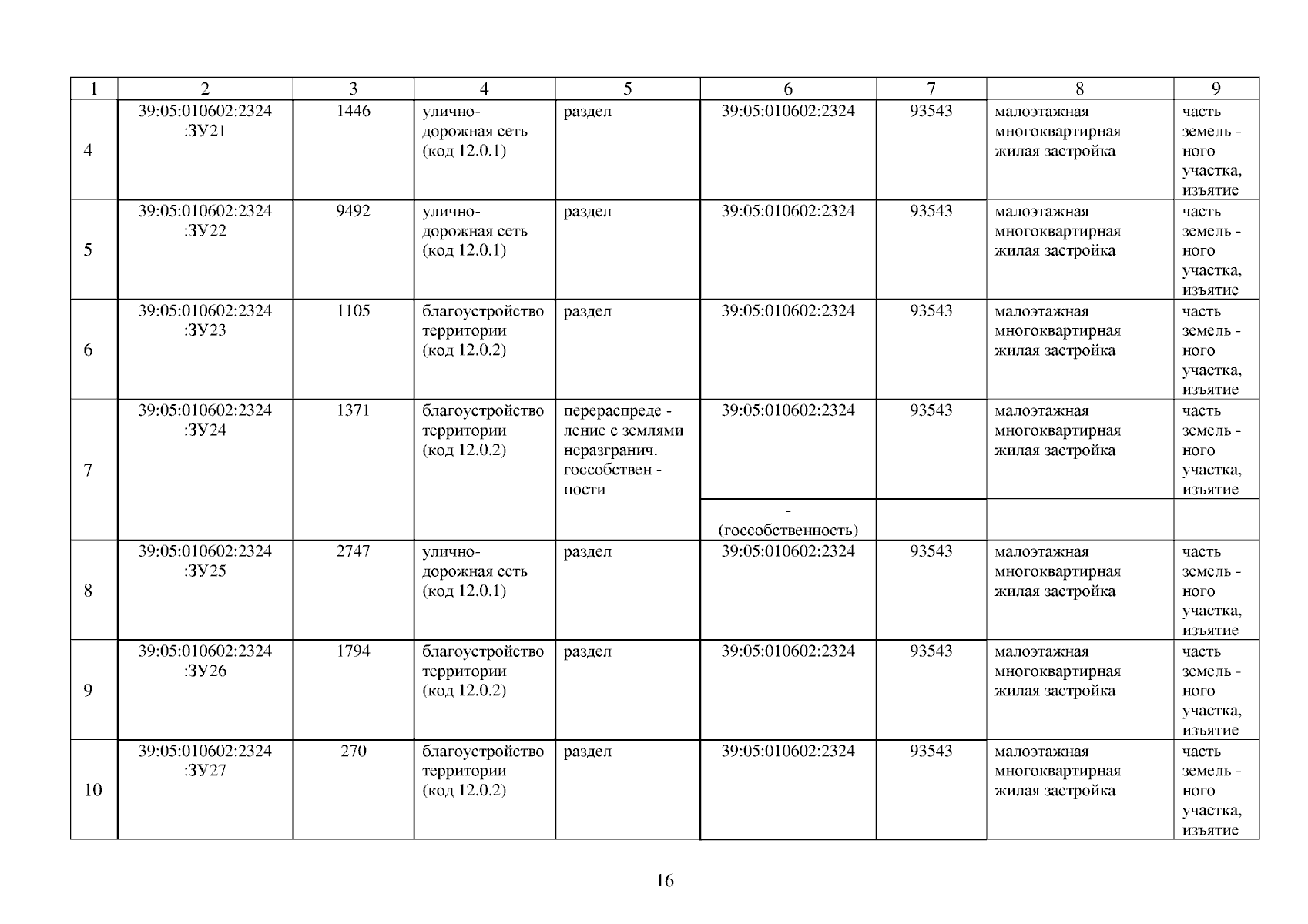 | 1 | 2 | 3 | 4 | 5 | 6 | 7 | 8 | 9 |
|---|---|---|---|---|---|---|---|---|
| 4 | 39:05:010602:2324 :ЗУ21 | 1446 | улично-дорожная сеть (код 12.0.1) | раздел | 39:05:010602:2324 | 93543 | малоэтажная многоквартирная жилая застройка | часть земель - ного участка, изъятие |
| 5 | 39:05:010602:2324 :ЗУ22 | 9492 | улично-дорожная сеть (код 12.0.1) | раздел | 39:05:010602:2324 | 93543 | малоэтажная многоквартирная жилая застройка | часть земель - ного участка, изъятие |
| 6 | 39:05:010602:2324 :ЗУ23 | 1105 | благоустройство территории (код 12.0.2) | раздел | 39:05:010602:2324 | 93543 | малоэтажная многоквартирная жилая застройка | часть земель - ного участка, изъятие |
| 7 | 39:05:010602:2324 :ЗУ24 | 1371 | благоустройство территории (код 12.0.2) | перераспреде - ление с землями неразгранич. госсобствен - ности | 39:05:010602:2324 | 93543 | малоэтажная многоквартирная жилая застройка | часть земель - ного участка, изъятие |
| | | | | | - (госсобственность) | | | |
| 8 | 39:05:010602:2324 :ЗУ25 | 2747 | улично-дорожная сеть (код 12.0.1) | раздел | 39:05:010602:2324 | 93543 | малоэтажная многоквартирная жилая застройка | часть земель - ного участка, изъятие |
| 9 | 39:05:010602:2324 :ЗУ26 | 1794 | благоустройство территории (код 12.0.2) | раздел | 39:05:010602:2324 | 93543 | малоэтажная многоквартирная жилая застройка | часть земель - ного участка, изъятие |
| 10 | 39:05:010602:2324 :ЗУ27 | 270 | благоустройство территории (код 12.0.2) | раздел | 39:05:010602:2324 | 93543 | малоэтажная многоквартирная жилая застройка | часть земель - ного участка, изъятие |

16